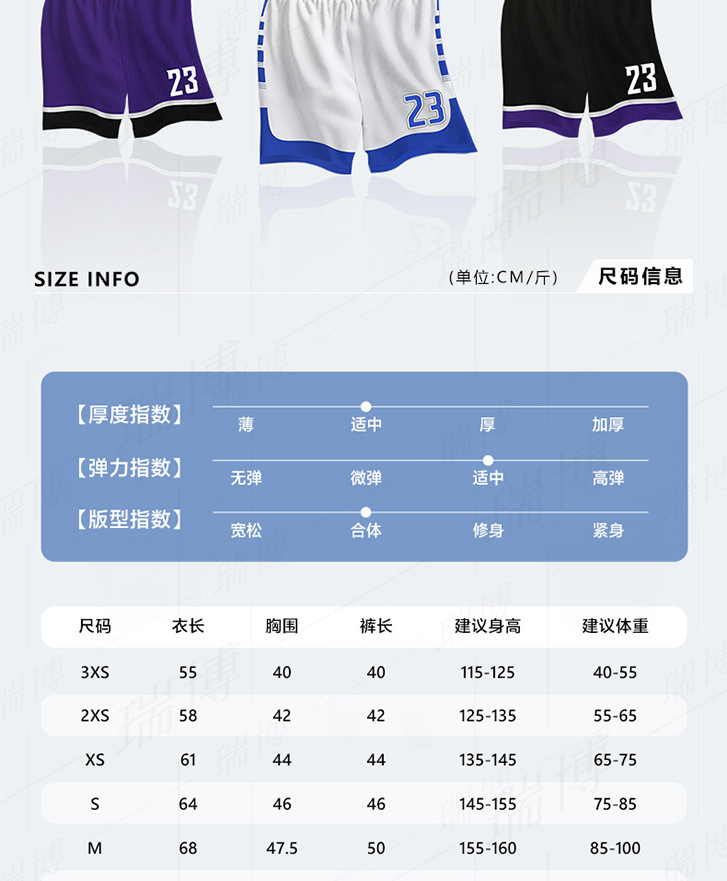 23

23

23

SIZE INFO

(单位:CM/斤)

尺码信息

【厚度指数】 薄 适中 厚 加厚

【弹力指数】 无弹 微弹 适中 高弹

【版型指数】 宽松 合体 修身 紧身

| 尺码 | 衣长 | 胸围 | 裤长 | 建议身高 | 建议体重 |
|---|---|---|---|---|---|
| 3XS | 55 | 40 | 40 | 115-125 | 40-55 |
| 2XS | 58 | 42 | 42 | 125-135 | 55-65 |
| XS | 61 | 44 | 44 | 135-145 | 65-75 |
| S | 64 | 46 | 46 | 145-155 | 75-85 |
| M | 68 | 47.5 | 50 | 155-160 | 85-100 |

瑞博